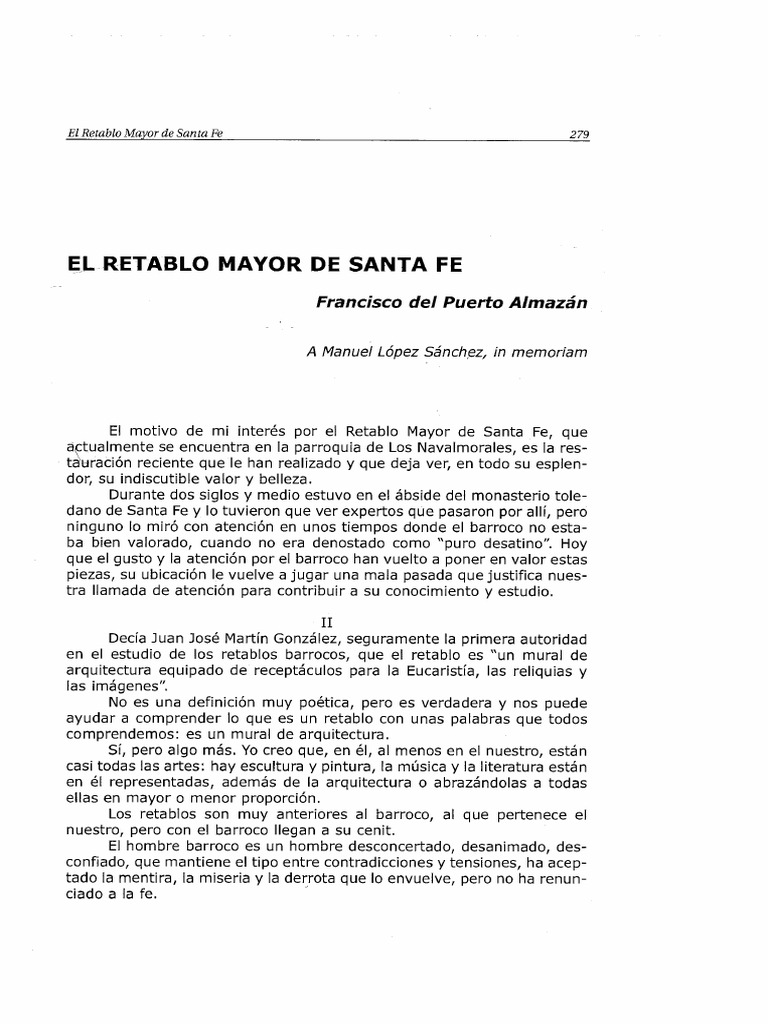 El Retablo Mayor de Santa Fe

279

EL RETABLO MAYOR DE SANTA FE

Francisco del Puerto Almazán

A Manuel López Sánchez, in memoriam

El motivo de mi interés por el Retablo Mayor de Santa Fe, que actualmente se encuentra en la parroquia de Los Navalmorales, es la restauración reciente que le han realizado y que deja ver, en todo su esplendor, su indiscutible valor y belleza.

Durante dos siglos y medio estuvo en el ábside del monasterio toledano de Santa Fe y lo tuvieron que ver expertos que pasaron por allí, pero ninguno lo miró con atención en unos tiempos donde el barroco no estaba bien valorado, cuando no era denostado como "puro desatino". Hoy que el gusto y la atención por el barroco han vuelto a poner en valor estas piezas, su ubicación le vuelve a jugar una mala pasada que justifica nuestra llamada de atención para contribuir a su conocimiento y estudio.

II

Decía Juan José Martín González, seguramente la primera autoridad en el estudio de los retablos barrocos, que el retablo es "un mural de arquitectura equipado de receptáculos para la Eucaristía, las reliquias y las imágenes".

No es una definición muy poética, pero es verdadera y nos puede ayudar a comprender lo que es un retablo con unas palabras que todos comprendemos: es un mural de arquitectura.

Sí, pero algo más. Yo creo que, en él, al menos en el nuestro, están casi todas las artes: hay escultura y pintura, la música y la literatura están en él representadas, además de la arquitectura o abrazándolas a todas ellas en mayor o menor proporción.

Los retablos son muy anteriores al barroco, al que pertenece el nuestro, pero con el barroco llegan a su cenit.

El hombre barroco es un hombre desconcertado, desanimado, desconfiado, que mantiene el tipo entre contradicciones y tensiones, ha aceptado la mentira, la miseria y la derrota que lo envuelve, pero no ha renunciado a la fe.